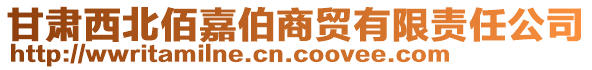 甘肃西北佰嘉伯商贸有限责任公司
http://wwritamilne.cn.coovee.com